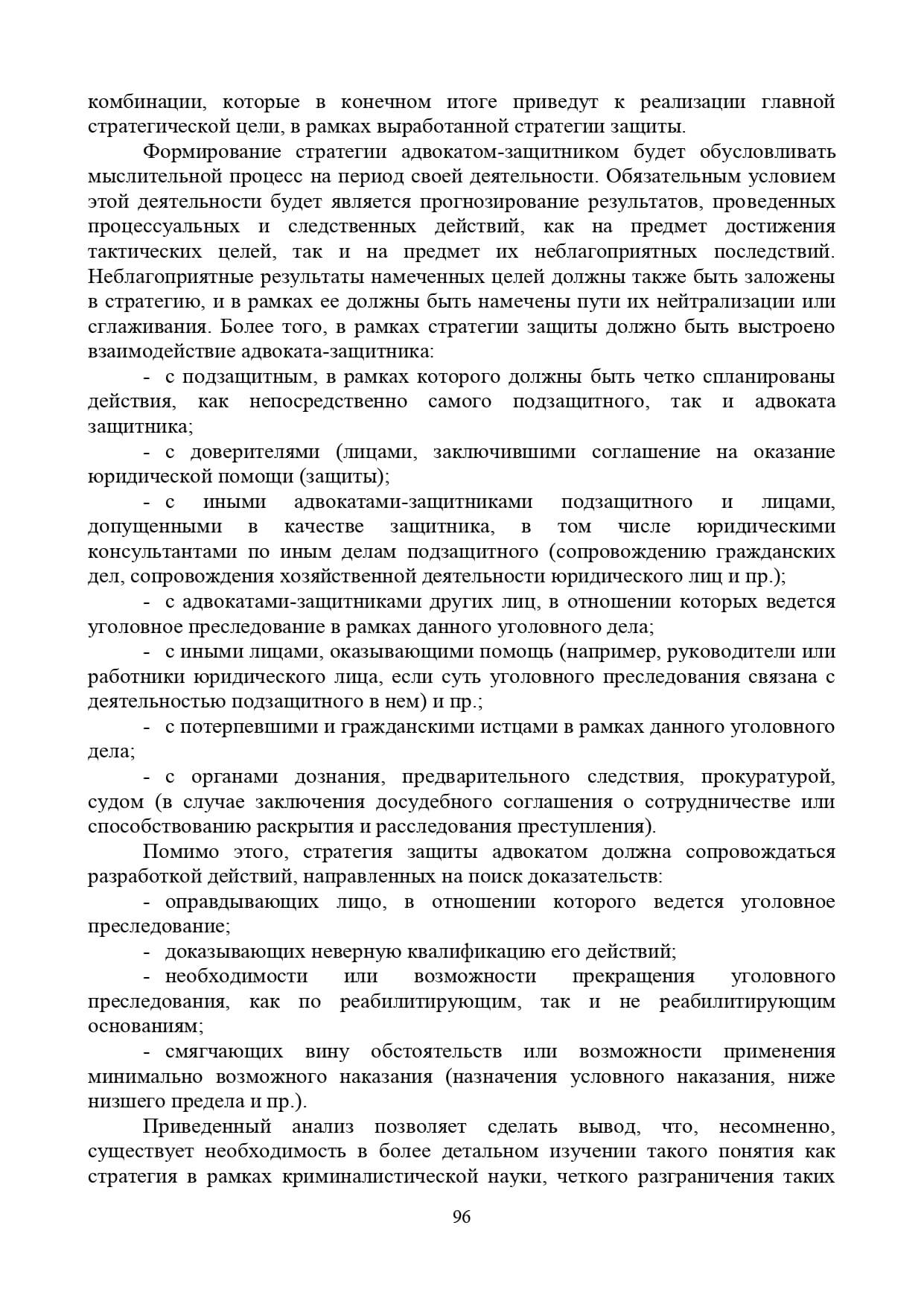 комбинации, которые в конечном итоге приведут к реализации главной стратегической цели, в рамках выработанной стратегии защиты.

Формирование стратегии адвокатом-защитником будет обусловливать мыслительной процесс на период своей деятельности. Обязательным условием этой деятельности будет является прогнозирование результатов, проведенных процессуальных и следственных действий, как на предмет достижения тактических целей, так и на предмет их неблагоприятных последствий. Неблагоприятные результаты намеченных целей должны также быть заложены в стратегию, и в рамках ее должны быть намечены пути их нейтрализации или сглаживания. Более того, в рамках стратегии защиты должно быть выстроено взаимодействие адвоката-защитника:

- с подзащитным, в рамках которого должны быть четко спланированы действия, как непосредственно самого подзащитного, так и адвоката защитника;

- с доверителями (лицами, заключившими соглашение на оказание юридической помощи (защиты);

- с иными адвокатами-защитниками подзащитного и лицами, допущенными в качестве защитника, в том числе юридическими консультантами по иным делам подзащитного (сопровождению гражданских дел, сопровождения хозяйственной деятельности юридического лиц и пр.);

- с адвокатами-защитниками других лиц, в отношении которых ведется уголовное преследование в рамках данного уголовного дела;

- с иными лицами, оказывающими помощь (например, руководители или работники юридического лица, если суть уголовного преследования связана с деятельностью подзащитного в нем) и пр.;

- с потерпевшими и гражданскими истцами в рамках данного уголовного дела;

- с органами дознания, предварительного следствия, прокуратурой, судом (в случае заключения досудебного соглашения о сотрудничестве или способствованию раскрытия и расследования преступления).

Помимо этого, стратегия защиты адвокатом должна сопровождаться разработкой действий, направленных на поиск доказательств:

- оправдывающих лицо, в отношении которого ведется уголовное преследование;

- доказывающих неверную квалификацию его действий;

- необходимости или возможности прекращения уголовного преследования, как по реабилитирующим, так и не реабилитирующим основаниям;

- смягчающих вину обстоятельств или возможности применения минимально возможного наказания (назначения условного наказания, ниже низшего предела и пр.).

Приведенный анализ позволяет сделать вывод, что, несомненно, существует необходимость в более детальном изучении такого понятия как стратегия в рамках криминалистической науки, четкого разграничения таких

96